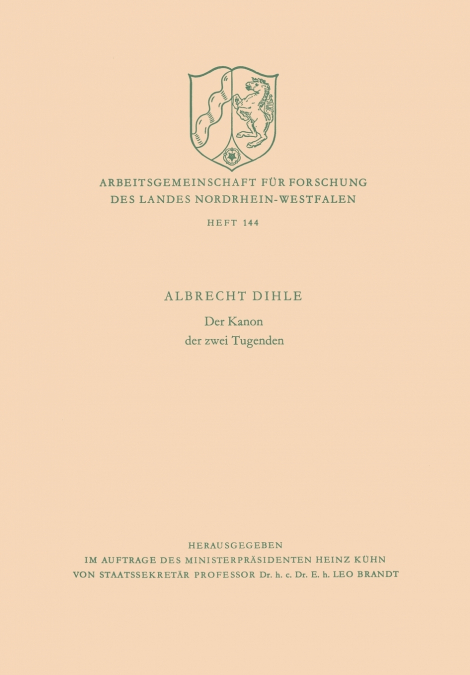 ARBEITSGEMEINSCHAFT FÜR FORSCHUNG
DES LANDES NORDRHEIN-WESTFALEN

HEFT 144

ALBRECHT DIHLE

Der Kanon
der zwei Tugenden

HERAUSGEGEBEN
IM AUFTRAGE DES MINISTERPRÄSIDENTEN HEINZ KÜHN
VON STAATSSEKRETÄR PROFESSOR Dr. h. c. Dr. E. h. LEO BRANDT